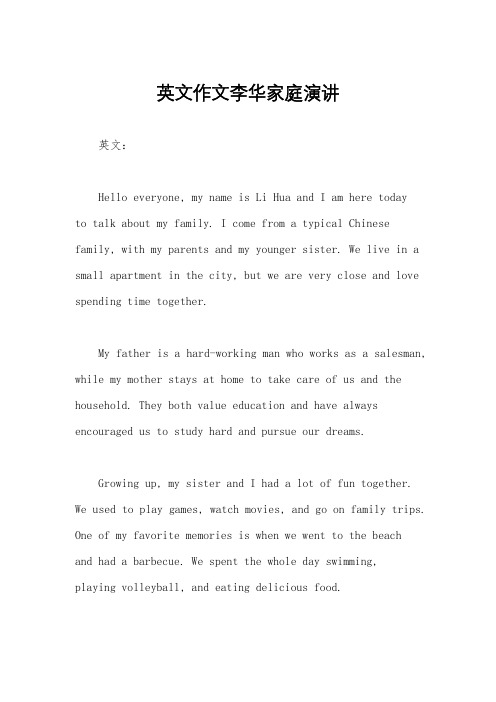 英文作文李华家庭演讲

英文：

Hello everyone, my name is Li Hua and I am here today to talk about my family. I come from a typical Chinese family, with my parents and my younger sister. We live in a small apartment in the city, but we are very close and love spending time together.

My father is a hard-working man who works as a salesman, while my mother stays at home to take care of us and the household. They both value education and have always encouraged us to study hard and pursue our dreams.

Growing up, my sister and I had a lot of fun together. We used to play games, watch movies, and go on family trips. One of my favorite memories is when we went to the beach and had a barbecue. We spent the whole day swimming, playing volleyball, and eating delicious food.